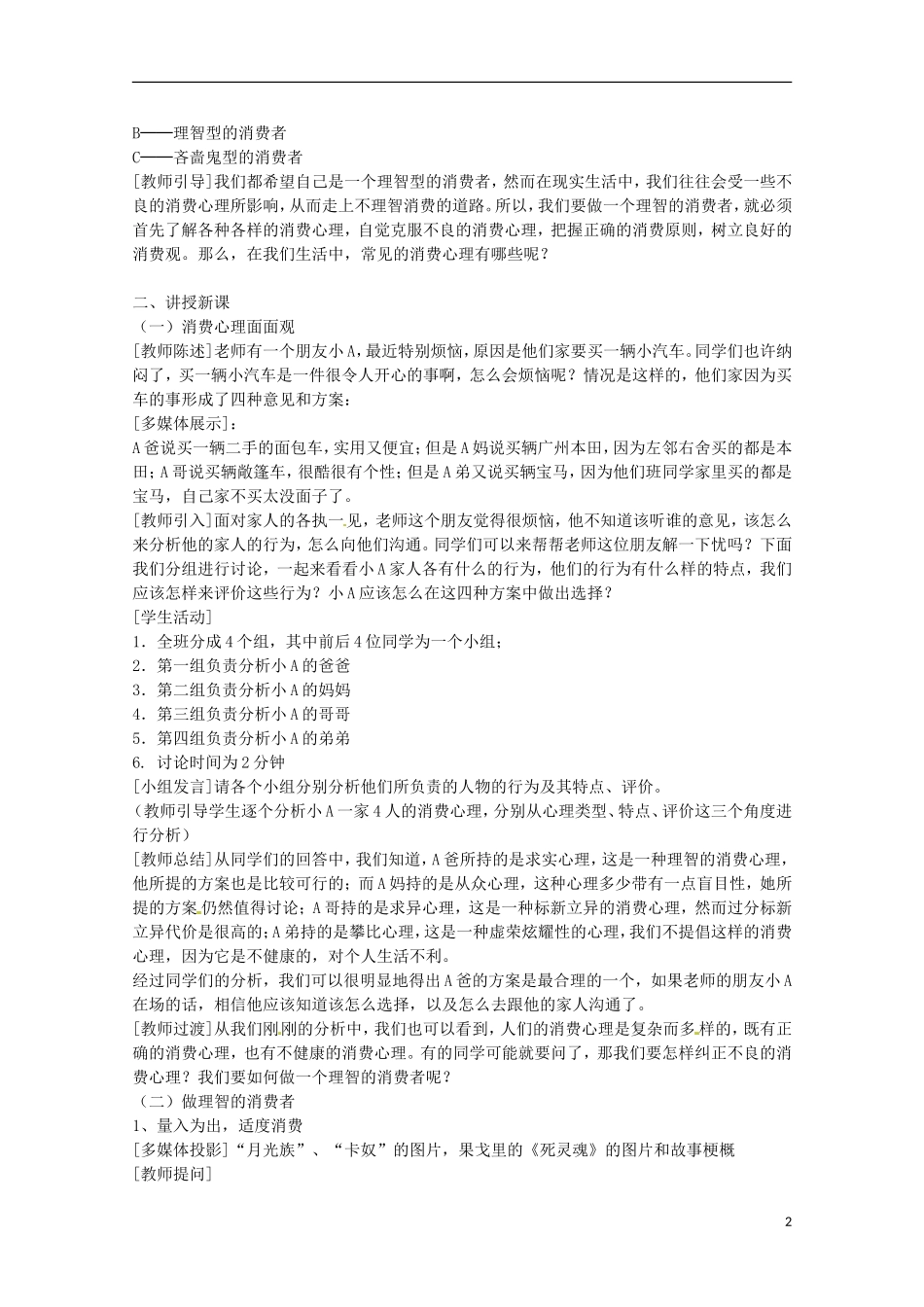 B——理智型的消费者
C——吝啬鬼型的消费者
[教师引导]我们都希望自己是一个理智型的消费者，然而在现实生活中，我们往往会受一些不良的消费心理所影响，从而走上不理智消费的道路。所以，我们要做一个理智的消费者，就必须首先了解各种各样的消费心理，自觉克服不良的消费心理，把握正确的消费原则，树立良好的消费观。那么，在我们生活中，常见的消费心理有哪些呢？

二、讲授新课
（一）消费心理面面观
[教师陈述]老师有一个朋友小A，最近特别烦恼，原因是他们家要买一辆小汽车。同学们也许纳闷了，买一辆小汽车是一件很令人开心的事啊，怎么会烦恼呢？情况是这样的，他们家因为买车的事形成了四种意见和方案：
[多媒体展示]：
A爸说买一辆二手的面包车，实用又便宜；但是A妈说买辆广州本田，因为左邻右舍买的都是本田；A哥说买辆敞篷车，很酷很有个性；但是A弟又说买辆宝马，因为他们班同学家里买的都是宝马，自己家不买太没面子了。
[教师引入]面对家人的各执一见，老师这个朋友觉得很烦恼，他不知道该听谁的意见，该怎么来分析他的家人的行为，怎么向他们沟通。同学们可以来帮帮老师这位朋友解一下忧吗？下面我们分组进行讨论，一起来看看小A家人各有什么的行为，他们的行为有什么样的特点，我们应该怎样来评价这些行为？小A应该怎么在这四种方案中做出选择？
[学生活动]
1．全班分成4个组，其中前后4位同学为一个小组；
2．第一组负责分析小A的爸爸
3．第二组负责分析小A的妈妈
4．第三组负责分析小A的哥哥
5．第四组负责分析小A的弟弟
6. 讨论时间为2分钟
[小组发言]请各个小组分别分析他们所负责的人物的行为及其特点、评价。
（教师引导学生逐个分析小A一家4人的消费心理，分别从心理类型、特点、评价这三个角度进行分析）
[教师总结]从同学们的回答中，我们知道，A爸所持的是求实心理，这是一种理智的消费心理，他所提的方案也是比较可行的；而A妈持的是从众心理，这种心理多少带有一点盲目性，她所提的方案仍然值得讨论；A哥持的是求异心理，这是一种标新立异的消费心理，然而过分标新立异代价是很高的；A弟持的是攀比心理，这是一种虚荣炫耀性的心理，我们不提倡这样的消费心理，因为它是不健康的，对个人生活不利。
经过同学们的分析，我们可以很明显地得出A爸的方案是最合理的一个，如果老师的朋友小A在场的话，相信他应该知道该怎么选择，以及怎么去跟他的家人沟通了。
[教师过渡]从我们刚刚的分析中，我们也可以看到，人们的消费心理是复杂而多样的，既有正确的消费心理，也有不健康的消费心理。有的同学可能就要问了，那我们要怎样纠正不良的消费心理？我们要如何做一个理智的消费者呢？
（二）做理智的消费者
1、量入为出，适度消费
[多媒体投影]“月光族”、“卡奴”的图片，果戈里的《死灵魂》的图片和故事梗概
[教师提问]

2